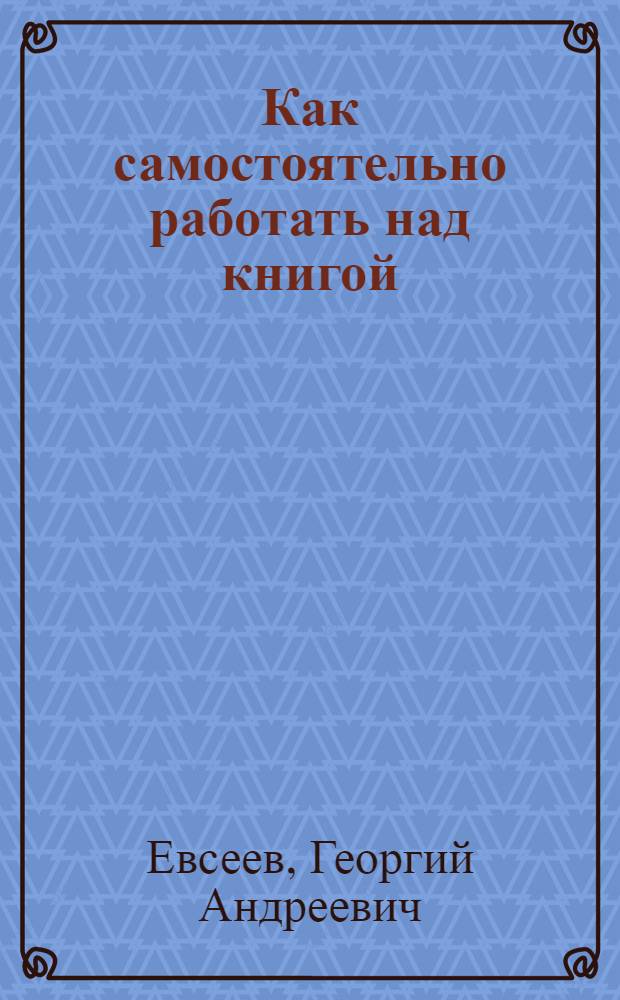 Как самостоятельно работать над книгой

Евсеев, Георгий Андреевич